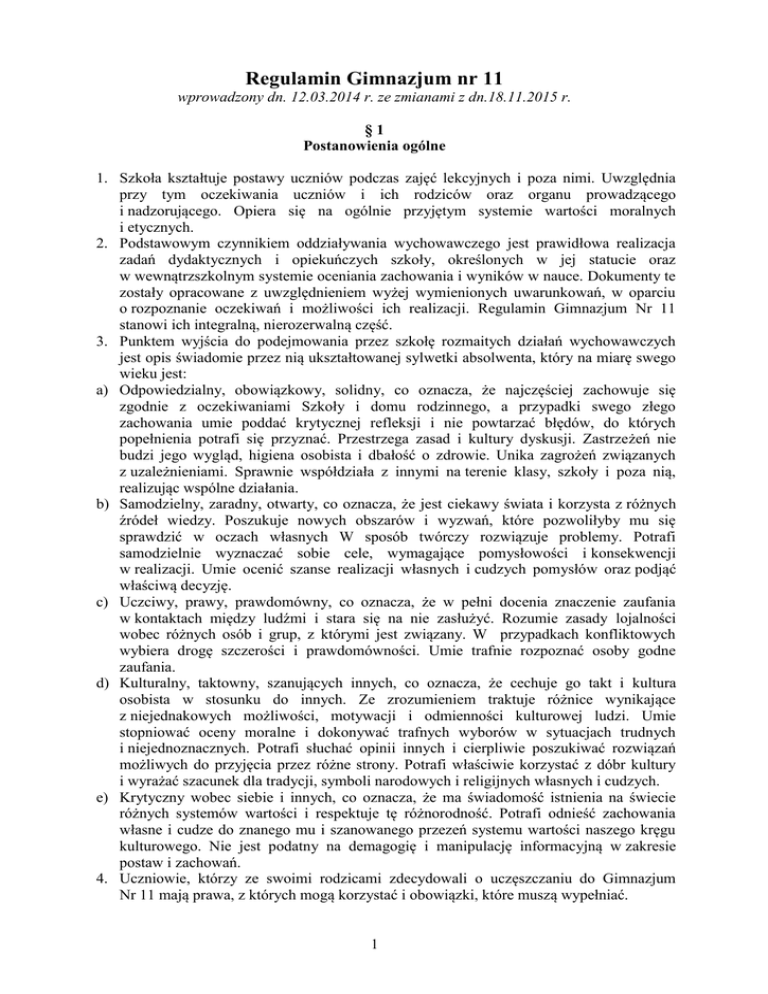 Regulamin Gimnazjum nr 11
wprowadzony dn. 12.03.2014 r. ze zmianami z dn.18.11.2015 r.

§ 1
Postanowienia ogólne

1. Szkoła kształtuje postawy uczniów podczas zajęć lekcyjnych i poza nimi. Uwzględnia przy tym oczekiwania uczniów i ich rodziców oraz organu prowadzącego i nadzorującego. Opiera się na ogólnie przyjętym systemie wartości moralnych i etycznych.
2. Podstawowym czynnikiem oddziaływania wychowawczego jest prawidłowa realizacja zadań dydaktycznych i opiekuńczych szkoły, określonych w jej statucie oraz w wewnątrzszkolnym systemie oceniania zachowania i wyników w nauce. Dokumenty te zostały opracowane z uwzględnieniem wyżej wymienionych uwarunkowań, w oparciu o rozpoznanie oczekiwań i możliwości ich realizacji. Regulamin Gimnazjum Nr 11 stanowi ich integralną, nierozerwalną część.
3. Punktem wyjścia do podejmowania przez szkołę rozmaitych działań wychowawczych jest opis świadomie przez nią ukształtowanej sylwetki absolwenta, który na miarę swego wieku jest:
a) Odpowiedzialny, obowiązkowy, solidny, co oznacza, że najczęściej zachowuje się zgodnie z oczekiwaniami Szkoły i domu rodzinnego, a przypadki swego złego zachowania umie poddać krytycznej refleksji i nie powtarzać błędów, do których popełnienia potrafi się przyznać. Przestrzega zasad i kultury dyskusji. Zastrzeżeń nie budzi jego wygląd, higiena osobista i dbałość o zdrowie. Unika zagrożeń związanych z uzależnieniami. Sprawnie współdziała z innymi na terenie klasy, szkoły i poza nią, realizując wspólne działania.
b) Samodzielny, zaradny, otwarty, co oznacza, że jest ciekawy świata i korzysta z różnych źródeł wiedzy. Poszukuje nowych obszarów i wyzwań, które pozwoliłyby mu się sprawdzić w oczach własnych W sposób twórczy rozwiązuje problemy. Potrafi samodzielnie wyznaczać sobie cele, wymagające pomysłowości i konsekwencji w realizacji. Umie ocenić szanse realizacji własnych i cudzych pomysłów oraz podjąć właściwą decyzję.
c) Uczciwy, prawy, prawdomówny, co oznacza, że w pełni docenia znaczenie zaufania w kontaktach między ludźmi i stara się na nie zasłużyć. Rozumie zasady lojalności wobec różnych osób i grup, z którymi jest związany. W przypadkach konfliktowych wybiera drogę szczerości i prawdomówności. Umie trafnie rozpoznać osoby godne zaufania.
d) Kulturalny, taktowny, szanujących innych, co oznacza, że cechuje go takt i kultura osobista w stosunku do innych. Ze zrozumieniem traktuje różnice wynikające z niejednakowych możliwości, motywacji i odmienności kulturowej ludzi. Umie stopniować oceny moralne i dokonywać trafnych wyborów w sytuacjach trudnych i niejednoznacznych. Potrafi słuchać opinii innych i cierpliwie poszukiwać rozwiązań możliwych do przyjęcia przez różne strony. Potrafi właściwie korzystać z dóbr kultury i wyrażać szacunek dla tradycji, symboli narodowych i religijnych własnych i cudzych.
e) Krytyczny wobec siebie i innych, co oznacza, że ma świadomość istnienia na świecie różnych systemów wartości i respektuje tę różnorodność. Potrafi odnieść zachowania własne i cudze do znanego mu i szanowanego przezeń systemu wartości naszego kręgu kulturowego. Nie jest podatny na demagogię i manipulację informacyjną w zakresie postaw i zachowań.
4. Uczniowie, którzy ze swoimi rodzicami zdecydowali o uczęszczaniu do Gimnazjum Nr 11 mają prawa, z których mogą korzystać i obowiązki, które muszą wypełniać.

1